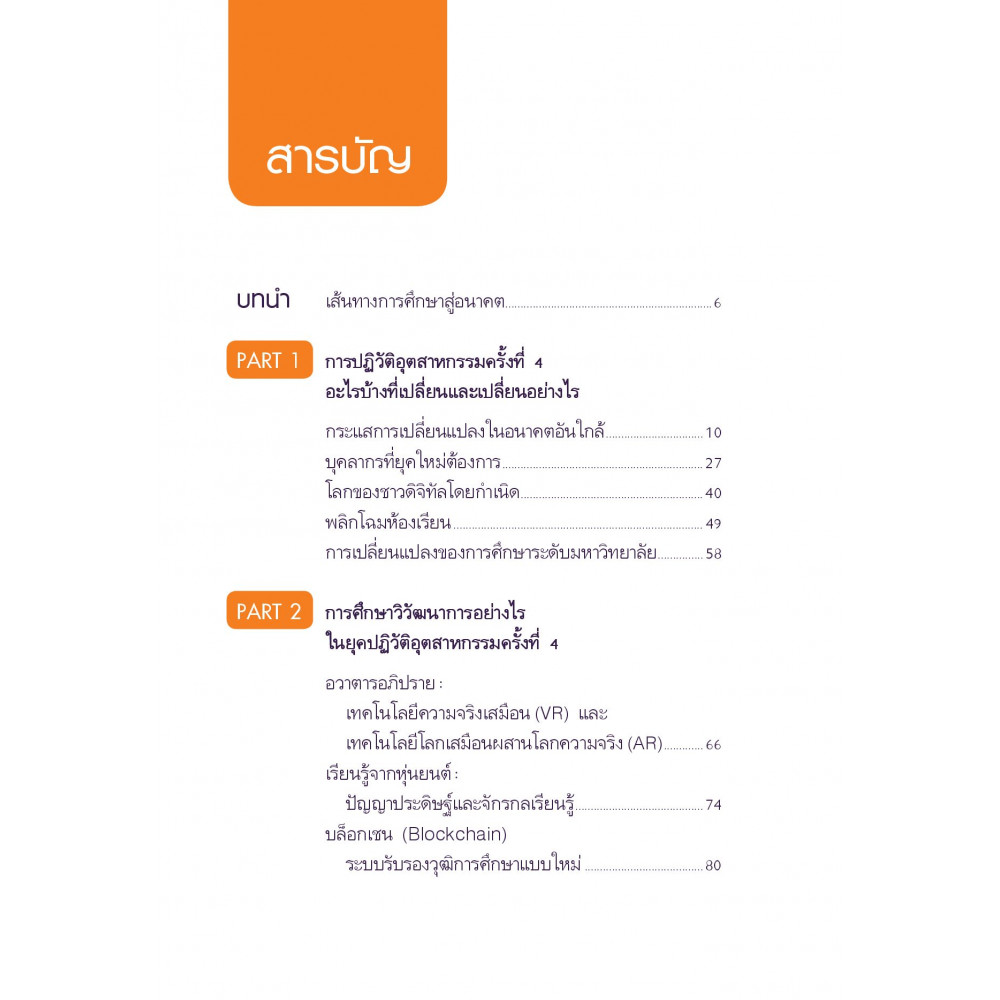 สารบัญ

บทนำ
เส้นทางการศึกษาสู่อนาคต 6

PART 1
การปฏิวัติอุตสาหกรรมครั้งที่ 4
อะไรบ้างที่เปลี่ยนและเปลี่ยนอย่างไร

กระแสการเปลี่ยนแปลงในอนาคตอันใกล้ 10
บุคลากรที่ยุคใหม่ต้องการ 27
โลกของชาวดิจิทัลโดยกำเนิด 40
พลิกโฉมห้องเรียน 49
การเปลี่ยนแปลงของการศึกษาระดับมหาวิทยาลัย 58

PART 2
การศึกษาวิวัฒนาการอย่างไร
ในยุคปฏิวัติอุตสาหกรรมครั้งที่ 4

อวาตารอภิปราย :
เทคโนโลยีความจริงเสมือน (VR) และ
เทคโนโลยีโลกเสมือนผสานโลกความจริง (AR) 66
เรียนรู้จากหุ่นยนต์ :
ปัญญาประดิษฐ์และจักรกลเรียนรู้ 74
บล็อกเชน (Blockchain)
ระบบรับรองวุฒิการศึกษาแบบใหม่ 80